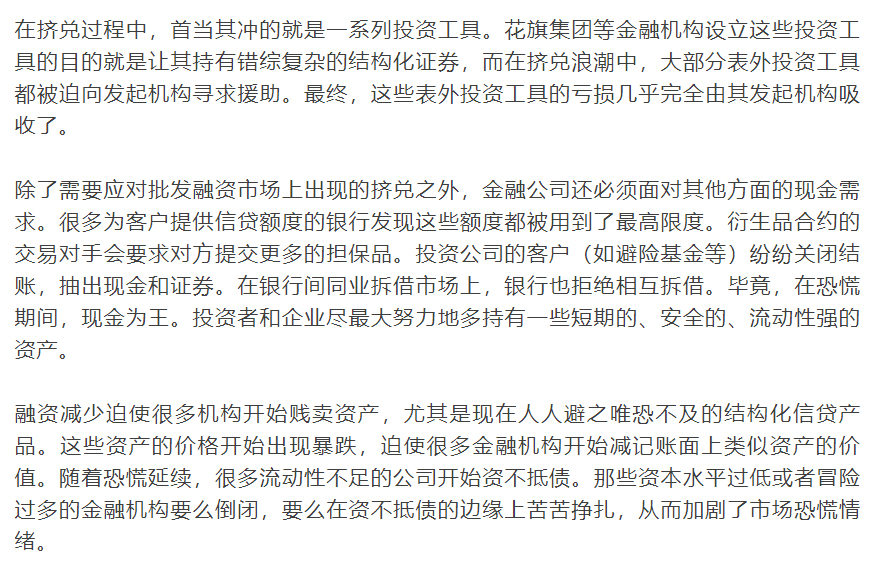 在挤兑过程中，首当其冲的就是一系列投资工具。花旗集团等金融机构设立这些投资工具的目的就是让其持有错综复杂的结构化证券，而在挤兑浪潮中，大部分表外投资工具都被迫向发起机构寻求援助。最终，这些表外投资工具的亏损几乎完全由其发起机构吸收了。

除了需要应对批发融资市场上出现的挤兑之外，金融公司还必须面对其他方面的现金需求。很多为客户提供信贷额度的银行发现这些额度都被用到了最高限度。衍生品合约的交易对手会要求对方提交更多的担保品。投资公司的客户（如避险基金等）纷纷关闭结账，抽出现金和证券。在银行间同业拆借市场上，银行也拒绝相互拆借。毕竟，在恐慌期间，现金为王。投资者和企业尽最大努力地多持有一些短期的、安全的、流动性强的资产。

融资减少迫使很多机构开始贱卖资产，尤其是现在人人避之唯恐不及的结构化信贷产品。这些资产的价格开始出现暴跌，迫使很多金融机构开始减记账面上类似资产的价值。随着恐慌延续，很多流动性不足的公司开始资不抵债。那些资本水平过低或者冒险过多的金融机构要么倒闭，要么在资不抵债的边缘上苦苦挣扎，从而加剧了市场恐慌情绪。